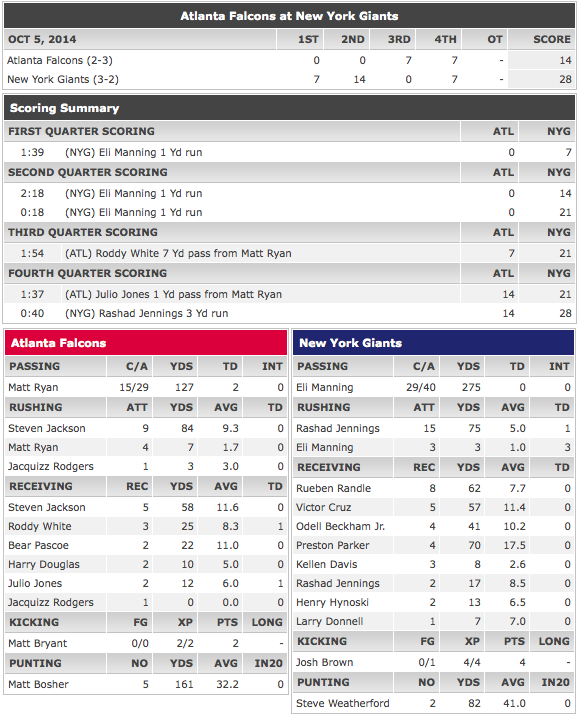 Atlanta Falcons at New York Giants

| OCT 5, 2014 | 1ST | 2ND | 3RD | 4TH | OT | SCORE |
|---|---|---|---|---|---|---|
| Atlanta Falcons (2-3) | 0 | 0 | 7 | 7 | - | 14 |
| New York Giants (3-2) | 7 | 14 | 0 | 7 | - | 28 |

Scoring Summary

| FIRST QUARTER SCORING | | ATL | NYG |
|---|---|---|---|
| 1:39 | (NYG) Eli Manning 1 Yd run | 0 | 7 |
| SECOND QUARTER SCORING | | ATL | NYG |
| 2:18 | (NYG) Eli Manning 1 Yd run | 0 | 14 |
| 0:18 | (NYG) Eli Manning 1 Yd run | 0 | 21 |
| THIRD QUARTER SCORING | | ATL | NYG |
| 1:54 | (ATL) Roddy White 7 Yd pass from Matt Ryan | 7 | 21 |
| FOURTH QUARTER SCORING | | ATL | NYG |
| 1:37 | (ATL) Julio Jones 1 Yd pass from Matt Ryan | 14 | 21 |
| 0:40 | (NYG) Rashad Jennings 3 Yd run | 14 | 28 |

Atlanta Falcons

| PASSING | C/A | YDS | TD | INT |
|---|---|---|---|---|
| Matt Ryan | 15/29 | 127 | 2 | 0 |
| RUSHING | ATT | YDS | AVG | TD |
| Steven Jackson | 9 | 84 | 9.3 | 0 |
| Matt Ryan | 4 | 7 | 1.7 | 0 |
| Jacquizz Rodgers | 1 | 3 | 3.0 | 0 |
| RECEIVING | REC | YDS | AVG | TD |
| Steven Jackson | 5 | 58 | 11.6 | 0 |
| Roddy White | 3 | 25 | 8.3 | 1 |
| Bear Pascoe | 2 | 22 | 11.0 | 0 |
| Harry Douglas | 2 | 10 | 5.0 | 0 |
| Julio Jones | 2 | 12 | 6.0 | 1 |
| Jacquizz Rodgers | 1 | 0 | 0.0 | 0 |
| KICKING | FG | XP | PTS | LONG |
| Matt Bryant | 0/0 | 2/2 | 2 | - |
| PUNTING | NO | YDS | AVG | IN20 |
| Matt Bosher | 5 | 161 | 32.2 | 0 |

New York Giants

| PASSING | C/A | YDS | TD | INT |
|---|---|---|---|---|
| Eli Manning | 29/40 | 275 | 0 | 0 |
| RUSHING | ATT | YDS | AVG | TD |
| Rashad Jennings | 15 | 75 | 5.0 | 1 |
| Eli Manning | 3 | 3 | 1.0 | 3 |
| RECEIVING | REC | YDS | AVG | TD |
| Rueben Randle | 8 | 62 | 7.7 | 0 |
| Victor Cruz | 5 | 57 | 11.4 | 0 |
| Odell Beckham Jr. | 4 | 41 | 10.2 | 0 |
| Preston Parker | 4 | 70 | 17.5 | 0 |
| Kellen Davis | 3 | 8 | 2.6 | 0 |
| Rashad Jennings | 2 | 17 | 8.5 | 0 |
| Henry Hynoski | 2 | 13 | 6.5 | 0 |
| Larry Donnell | 1 | 7 | 7.0 | 0 |
| KICKING | FG | XP | PTS | LONG |
| Josh Brown | 0/1 | 4/4 | 4 | - |
| PUNTING | NO | YDS | AVG | IN20 |
| Steve Weatherford | 2 | 82 | 41.0 | 0 |